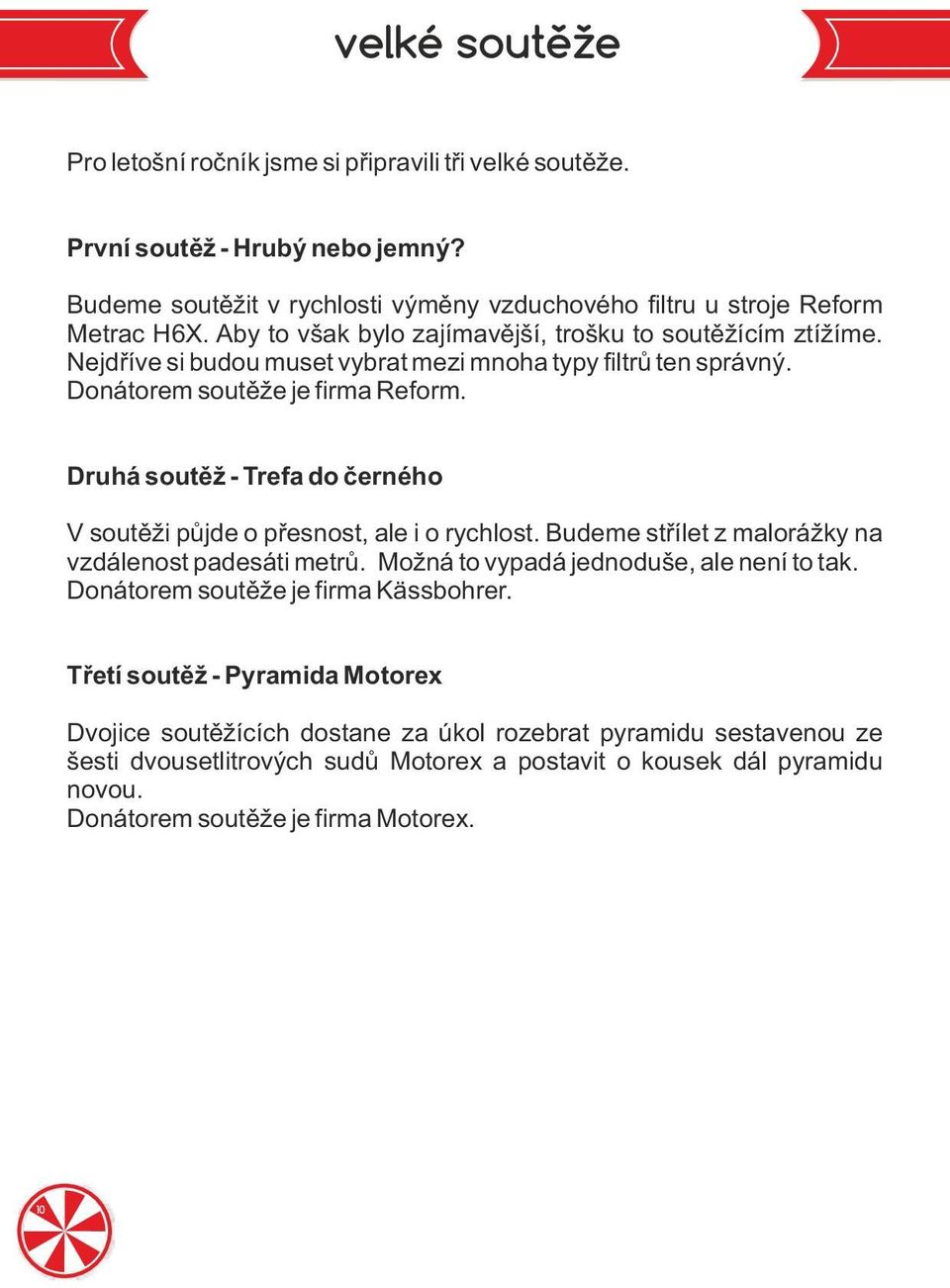 velké soutěže

Pro letošní ročník jsme si připravili tři velké soutěže.

První soutěž - Hrubý nebo jemný?

Budeme soutěžit v rychlosti výměny vzduchového filtru u stroje Reform Metrac H6X. Aby to však bylo zajímavější, trošku to soutěžícím ztížíme. Nejdříve si budou muset vybrat mezi mnoha typy filtrů ten správný. Donátorem soutěže je firma Reform.

Druhá soutěž - Trefa do černého

V soutěži půjde o přesnost, ale i o rychlost. Budeme střílet z malorážky na vzdálenost padesáti metrů. Možná to vypadá jednoduše, ale není to tak. Donátorem soutěže je firma Kässbohrer.

Třetí soutěž - Pyramida Motorex

Dvojice soutěžících dostane za úkol rozebrat pyramidu sestavenou ze šesti dvousetlitrových sudů Motorex a postavit o kousek dál pyramidu novou.
Donátorem soutěže je firma Motorex.

10